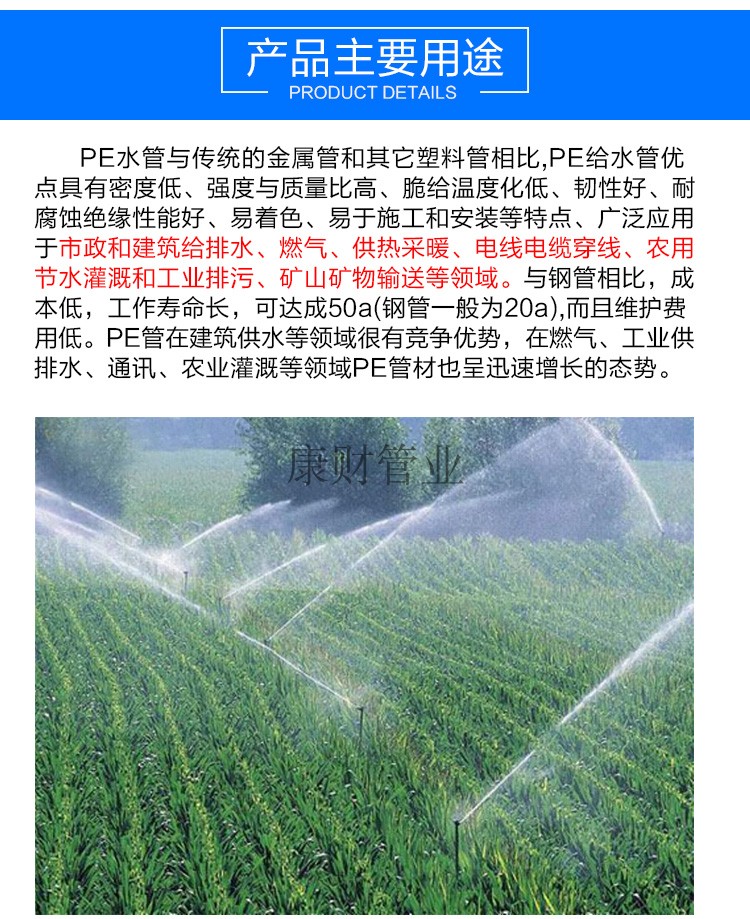 产品主要用途
PRODUCT DETAILS

PE水管与传统的金属管和其它塑料管相比,PE给水管优点具有密度低、强度与质量比高、脆给温度化低、韧性好、耐腐蚀绝缘性能好、易着色、易于施工和安装等特点、广泛应用于市政和建筑给排水、燃气、供热采暖、电线电缆穿线、农用节水灌溉和工业排污、矿山矿物输送等领域。与钢管相比，成本低，工作寿命长，可达成50a(钢管一般为20a),而且维护费用低。PE管在建筑供水等领域很有竞争优势，在燃气、工业供排水、通讯、农业灌溉等领域PE管材也呈迅速增长的态势。

康财管业